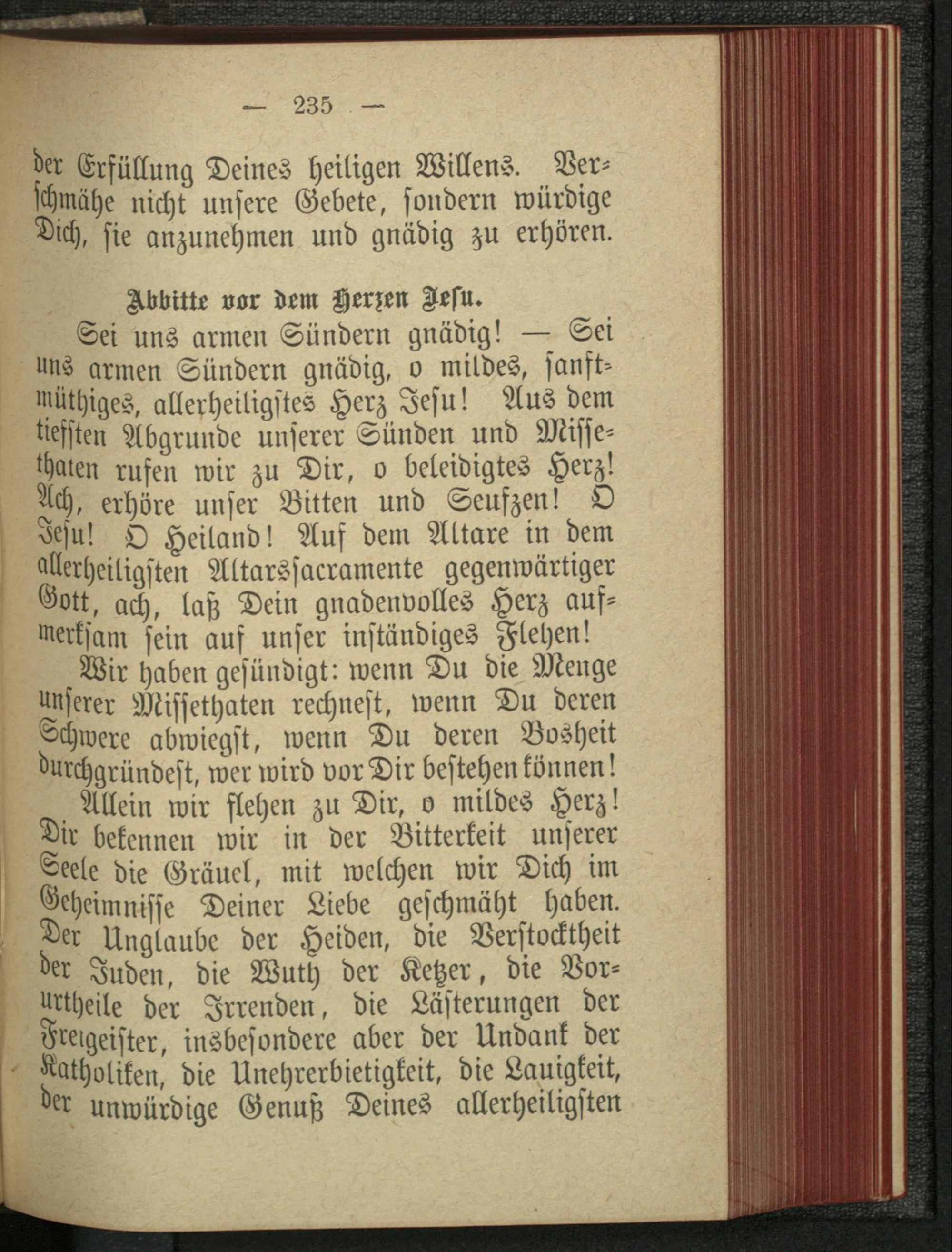 — 235 —

der Erfüllung Deines heiligen Willens. Verschmähe nicht unsere Gebete, sondern würdige Dich, sie anzunehmen und gnädig zu erhören.

Abbitte vor dem Herzen Jesu.

Sei uns armen Sündern gnädig! — Sei uns armen Sündern gnädig, o mildes, sanftmüthiges, allerheiligstes Herz Jesu! Aus dem tiefsten Abgrunde unserer Sünden und Missethaten rufen wir zu Dir, o beleidigtes Herz! Ach, erhöre unser Bitten und Seufzen! O Jesu! O Heiland! Auf dem Altare in dem allerheiligsten Altarssacramente gegenwärtiger Gott, ach, laß Dein gnadenvolles Herz aufmerksam sein auf unser inständiges Flehen!

Wir haben gesündigt: wenn Du die Menge unserer Missethaten rechnest, wenn Du deren Schwere abwiegst, wenn Du deren Bosheit durchgründest, wer wird vor Dir bestehen können!

Allein wir flehen zu Dir, o mildes Herz! Dir bekennen wir in der Bitterkeit unserer Seele die Gräuel, mit welchen wir Dich im Geheimnisse Deiner Liebe geschmäht haben. Der Unglaube der Heiden, die Verstocktheit der Juden, die Wuth der Ketzer, die Vorurtheile der Irrenden, die Lästerungen der Freigeister, insbesondere aber der Undank der Katholiken, die Unehrerbietigkeit, die Lauigkeit, der unwürdige Genuß Deines allerheiligsten